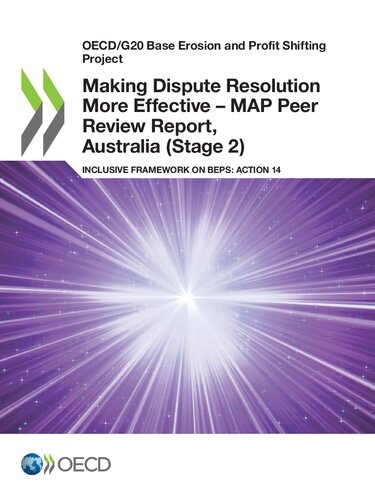 OECD/G20 Base Erosion and Profit Shifting Project

Making Dispute Resolution More Effective – MAP Peer Review Report, Australia (Stage 2)

INCLUSIVE FRAMEWORK ON BEPS: ACTION 14

OECD